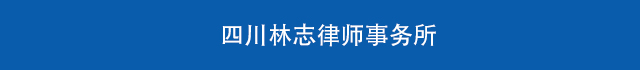 四川林志律师事务所